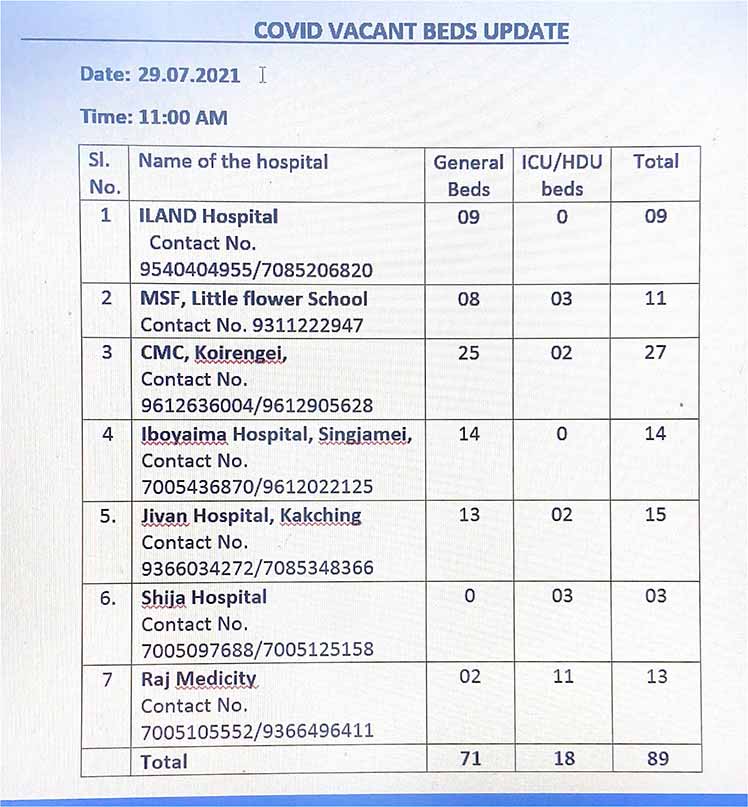 COVID VACANT BEDS UPDATE

Date: 29.07.2021

Time: 11:00 AM

| Sl. No. | Name of the hospital | General Beds | ICU/HDU beds | Total |
|---|---|---|---|---|
| 1 | ILAND Hospital Contact No. 9540404955/7085206820 | 09 | 0 | 09 |
| 2 | MSF, Little flower School Contact No. 9311222947 | 08 | 03 | 11 |
| 3 | CMC, Koirengei, Contact No. 9612636004/9612905628 | 25 | 02 | 27 |
| 4 | Iboyaima Hospital, Singjamei, Contact No. 7005436870/9612022125 | 14 | 0 | 14 |
| 5. | Jivan Hospital, Kakching Contact No. 9366034272/7085348366 | 13 | 02 | 15 |
| 6. | Shija Hospital Contact No. 7005097688/7005125158 | 0 | 03 | 03 |
| 7 | Raj Medicity Contact No. 7005105552/9366496411 | 02 | 11 | 13 |
| | Total | 71 | 18 | 89 |